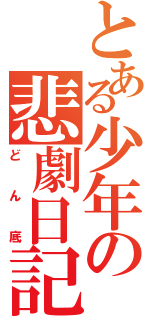 とある少年の悲劇日記
どん底